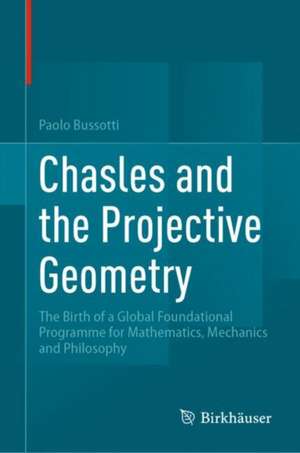 Paolo Bussotti

Chasles and the Projective Geometry

The Birth of a Global Foundational Programme for Mathematics, Mechanics and Philosophy

Birkhäuser